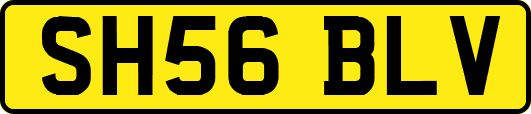 SH56 BLV